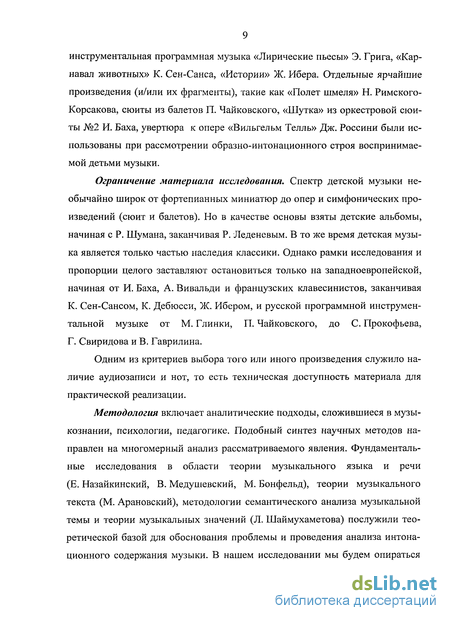 9

инструментальная программная музыка «Лирические пьесы» Э. Грига, «Карнавал животных» К. Сен-Санса, «Истории» Ж. Ибера. Отдельные ярчайшие произведения (и/или их фрагменты), такие как «Полет шмеля» Н. Римского-Корсакова, сюиты из балетов П. Чайковского, «Шутка» из оркестровой сюиты №2 И. Баха, увертюра к опере «Вильгельм Телль» Дж. Россини были использованы при рассмотрении образно-интонационного строя воспринимаемой детьми музыки.

Ограничение материала исследования. Спектр детской музыки необычайно широк от фортепианных миниатюр до опер и симфонических произведений (сюит и балетов). Но в качестве основы взяты детские альбомы, начиная с Р. Шумана, заканчивая Р. Леденевым. В то же время детская музыка является только частью наследия классики. Однако рамки исследования и пропорции целого заставляют остановиться только на западноевропейской, начиная от И. Баха, А. Вивальди и французских клавесинистов, заканчивая К. Сен-Сансом, К. Дебюсси, Ж. Ибером, и русской программной инструментальной музыке от М. Глинки, П. Чайковского, до С. Прокофьева, Г. Свиридова и В. Гаврилина.

Одним из критериев выбора того или иного произведения служило наличие аудиозаписи и нот, то есть техническая доступность материала для практической реализации.

Методология включает аналитические подходы, сложившиеся в музыкознании, психологии, педагогике. Подобный синтез научных методов направлен на многомерный анализ рассматриваемого явления. Фундаментальные исследования в области теории музыкального языка и речи (Е. Назайкинский, В. Медушевский, М. Бонфельд), теории музыкального текста (М. Арановский), методологии семантического анализа музыкальной темы и теории музыкальных значений (Л. Шаймухаметова) послужили теоретической базой для обоснования проблемы и проведения анализа интонационного содержания музыки. В нашем исследовании мы будем опираться

dsLib.net
библиотека диссертаций